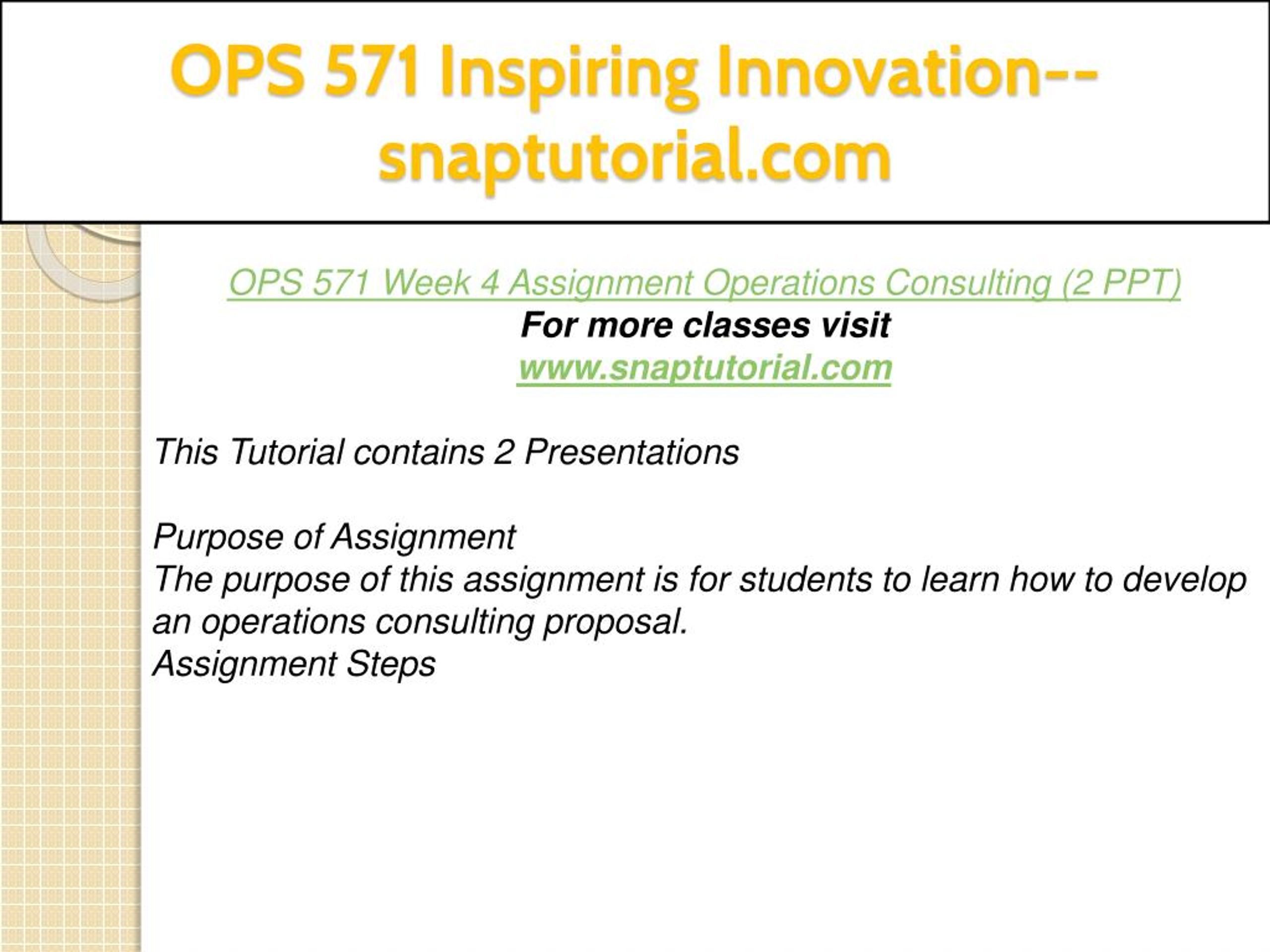 OPS 571 Inspiring Innovation--snaptutorial.com

OPS 571 Week 4 Assignment Operations Consulting (2 PPT)
For more classes visit
www.snaptutorial.com

This Tutorial contains 2 Presentations

Purpose of Assignment
The purpose of this assignment is for students to learn how to develop an operations consulting proposal.
Assignment Steps